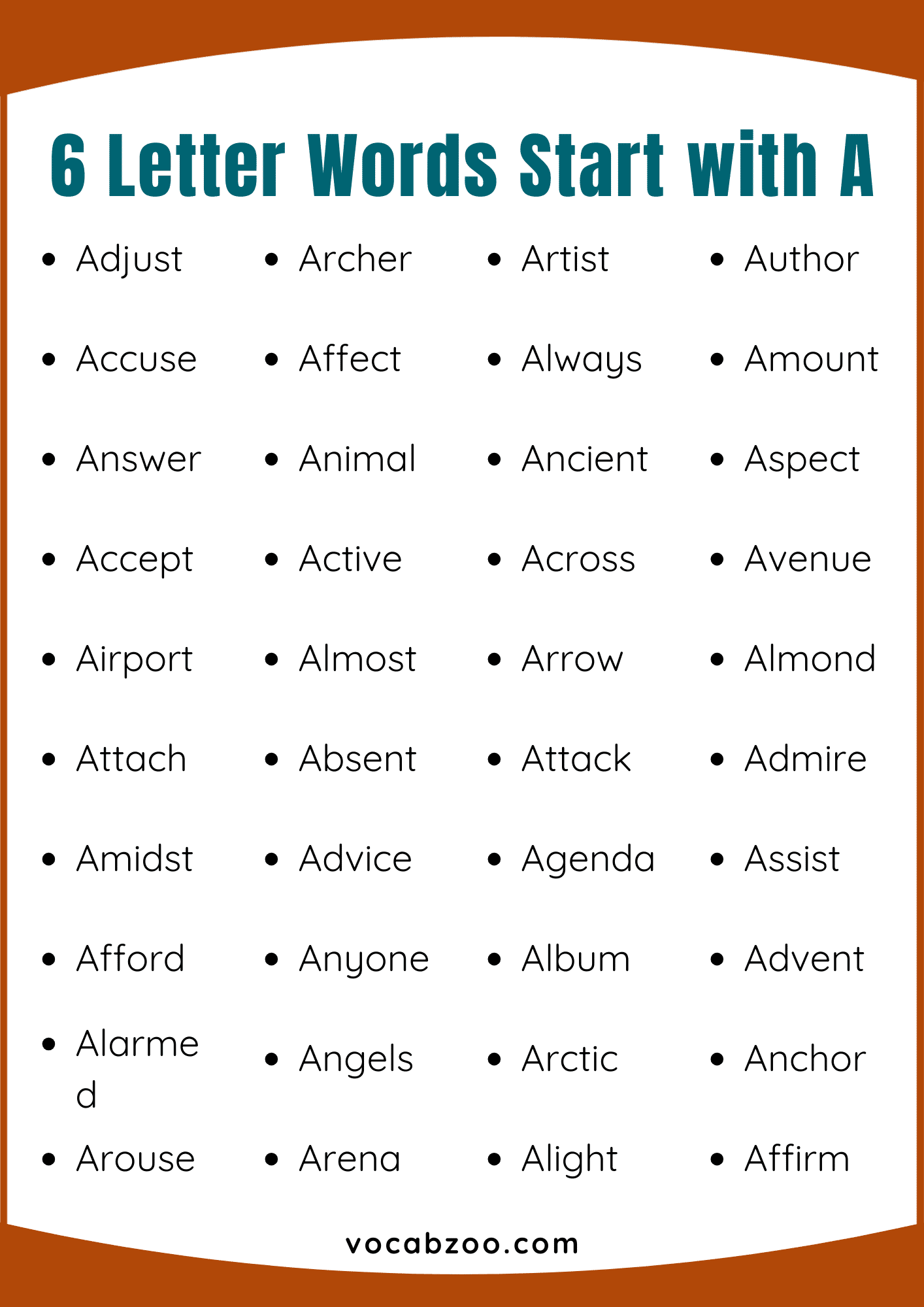 6 Letter Words Start with A

- Adjust
- Accuse
- Answer
- Accept
- Airport
- Attach
- Amidst
- Afford
- Alarmed
- Arouse

- Archer
- Affect
- Animal
- Active
- Almost
- Absent
- Advice
- Anyone
- Angels
- Arena

- Artist
- Always
- Ancient
- Across
- Arrow
- Attack
- Agenda
- Album
- Arctic
- Alight

- Author
- Amount
- Aspect
- Avenue
- Almond
- Admire
- Assist
- Advent
- Anchor
- Affirm

vocabzoo.com